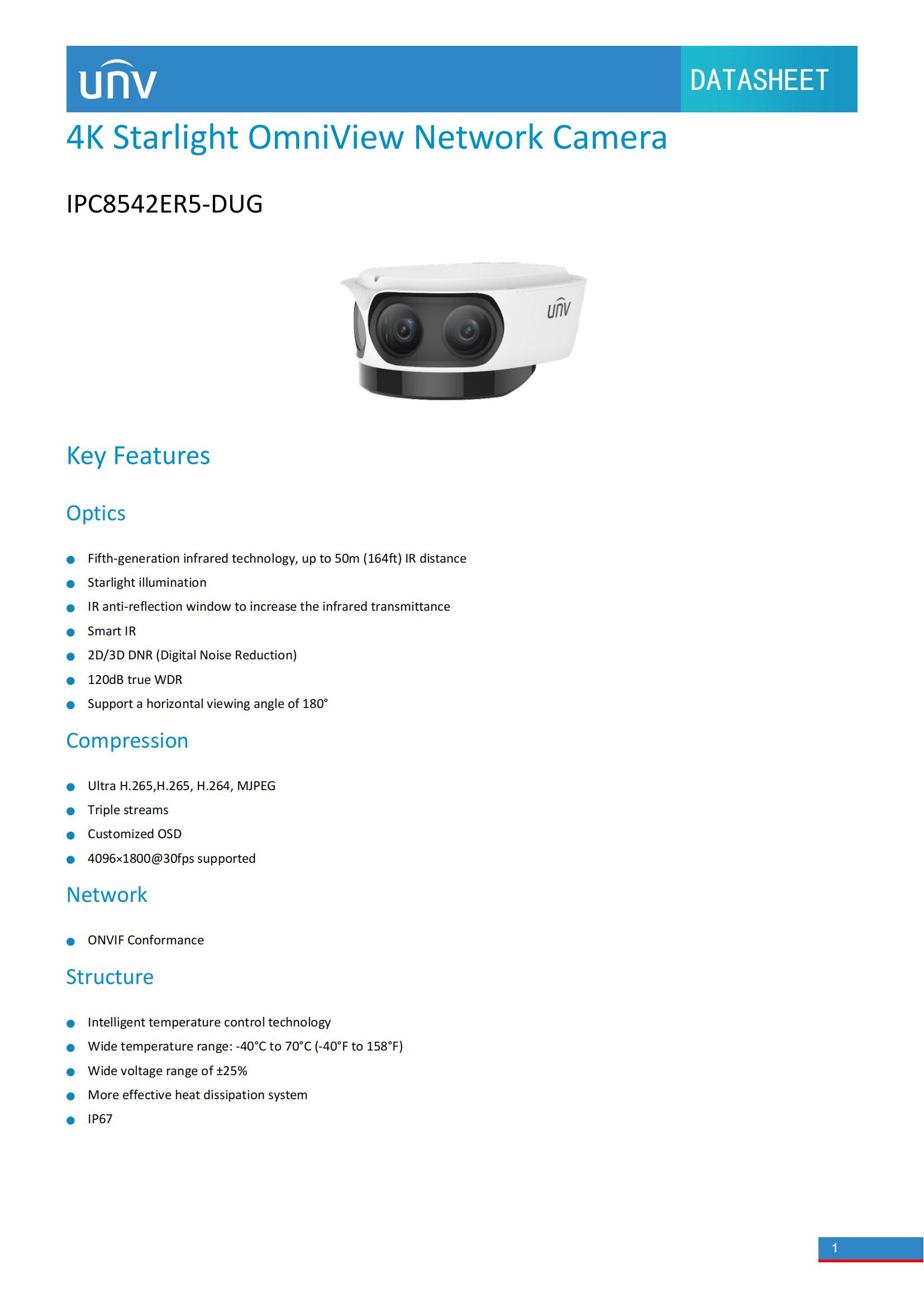 unv

DATASHEET

4K Starlight OmniView Network Camera

IPC8542ER5-DUG

unv

Key Features

Optics

- Fifth-generation infrared technology, up to 50m (164ft) IR distance
- Starlight illumination
- IR anti-reflection window to increase the infrared transmittance
- Smart IR
- 2D/3D DNR (Digital Noise Reduction)
- 120dB true WDR
- Support a horizontal viewing angle of 180°

Compression

- Ultra H.265,H.265, H.264, MJPEG
- Triple streams
- Customized OSD
- 4096×1800@30fps supported

Network

- ONVIF Conformance

Structure

- Intelligent temperature control technology
- Wide temperature range: -40°C to 70°C (-40°F to 158°F)
- Wide voltage range of ±25%
- More effective heat dissipation system
- IP67

1